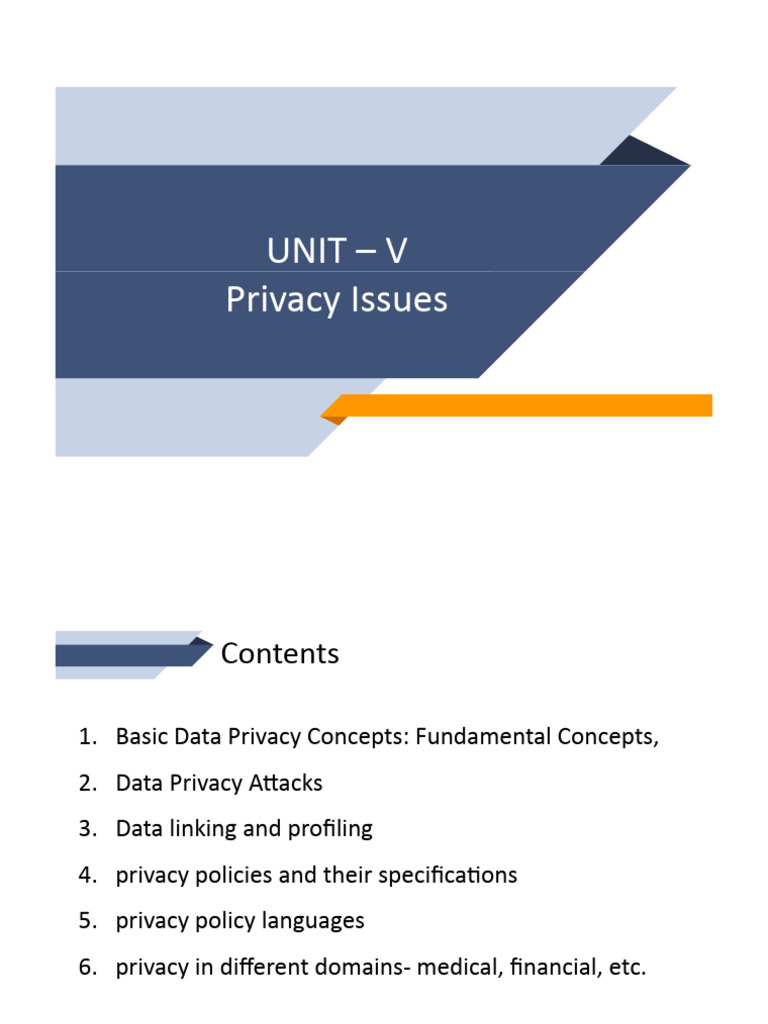 UNIT – V
Privacy Issues

Contents

1. Basic Data Privacy Concepts: Fundamental Concepts,
2. Data Privacy Attacks
3. Data linking and profiling
4. privacy policies and their specifications
5. privacy policy languages
6. privacy in different domains- medical, financial, etc.